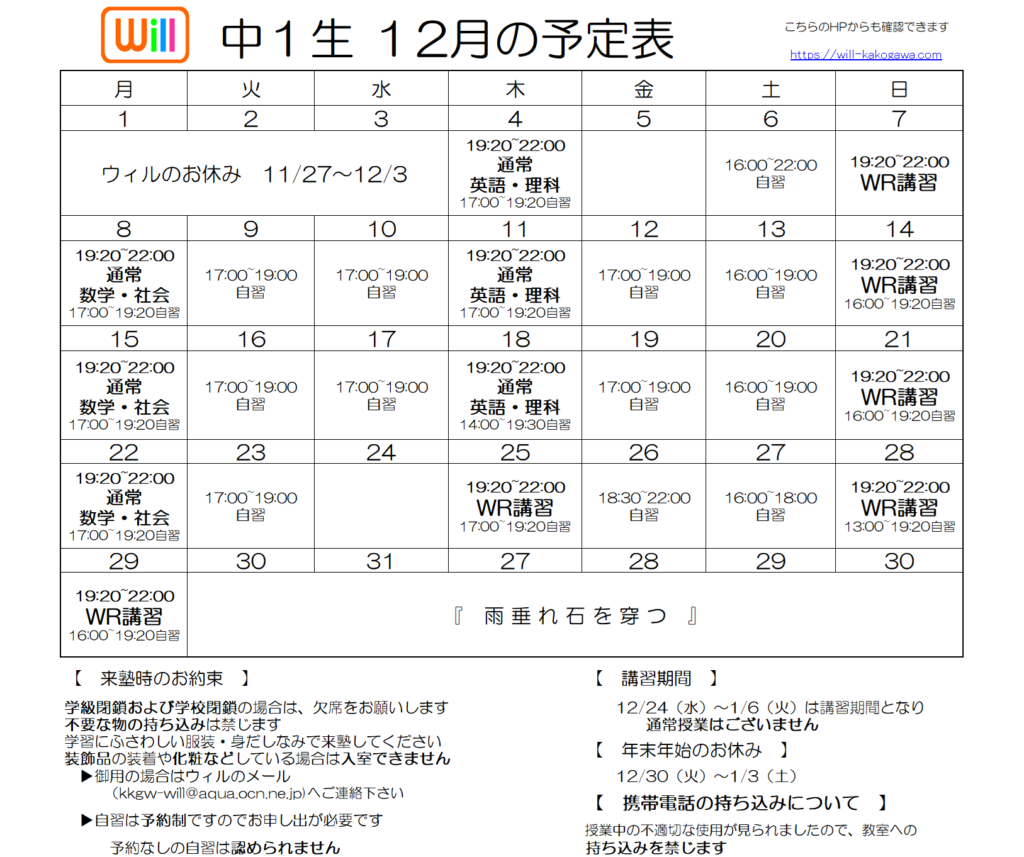 Will 中１生 １2月の予定表

こちらのHPからも確認できます
https://will-kakogawa.com

| 月 | 火 | 水 | 木 | 金 | 土 | 日 |
|---|---|---|---|---|---|---|
| 1 | 2 | 3 | 4 | 5 | 6 | 7 |
| ウィルのお休み 11/27～12/3 | | | 19:20~22:00 通常 英語・理科 17:00~19:20自習 | | 16:00~22:00 自習 | 19:20~22:00 WR講習 |
| 8 | 9 | 10 | 11 | 12 | 13 | 14 |
| 19:20~22:00 通常 数学・社会 17:00~19:20自習 | 17:00~19:00 自習 | 17:00~19:00 自習 | 19:20~22:00 通常 英語・理科 17:00~19:20自習 | 17:00~19:00 自習 | 16:00~19:00 自習 | 19:20~22:00 WR講習 16:00~19:20自習 |
| 15 | 16 | 17 | 18 | 19 | 20 | 21 |
| 19:20~22:00 通常 数学・社会 17:00~19:20自習 | 17:00~19:00 自習 | 17:00~19:00 自習 | 19:20~22:00 通常 英語・理科 14:00~19:30自習 | 17:00~19:00 自習 | 16:00~19:00 自習 | 19:20~22:00 WR講習 16:00~19:20自習 |
| 22 | 23 | 24 | 25 | 26 | 27 | 28 |
| 19:20~22:00 通常 数学・社会 17:00~19:20自習 | 17:00~19:00 自習 | | 19:20~22:00 WR講習 17:00~19:20自習 | 18:30~22:00 自習 | 16:00~18:00 自習 | 19:20~22:00 WR講習 13:00~19:20自習 |
| 29 | 30 | 31 | 27 | 28 | 29 | 30 |
| 19:20~22:00 WR講習 16:00~19:20自習 | 『 雨垂れ石を穿つ 』 | | | | | |

【 来塾時のお約束 】
学級閉鎖および学校閉鎖の場合は、欠席をお願いします
不要な物の持ち込みは禁じます
学習にふさわしい服装・身だしなみで来塾してください
装飾品の装着や化粧などしている場合は入室できません
▶御用の場合はウィルのメール
（kkgw-will@aqua.ocn.ne.jp)へご連絡下さい
▶自習は予約制ですのでお申し出が必要です
予約なしの自習は認められません

【 講習期間 】
12/24（水）～1/6（火）は講習期間となり
通常授業はございません
【 年末年始のお休み 】
12/30（火）～1/3（土）
【 携帯電話の持ち込みについて 】
授業中の不適切な使用が見られましたので、教室への
持ち込みを禁じます